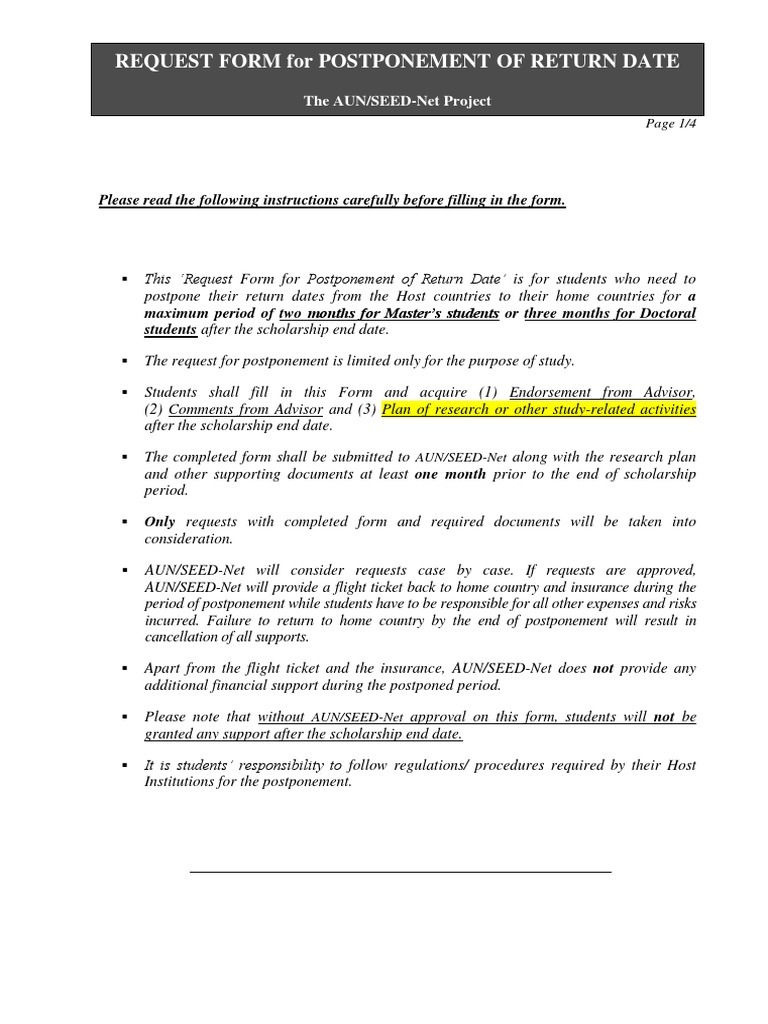 REQUEST FORM for POSTPONEMENT OF RETURN DATE

The AUN/SEED-Net Project

Page 1/4

Please read the following instructions carefully before filling in the form.

▪ This 'Request Form for Postponement of Return Date' is for students who need to postpone their return dates from the Host countries to their home countries for a maximum period of two months for Master's students or three months for Doctoral students after the scholarship end date.

▪ The request for postponement is limited only for the purpose of study.

▪ Students shall fill in this Form and acquire (1) Endorsement from Advisor, (2) Comments from Advisor and (3) Plan of research or other study-related activities after the scholarship end date.

▪ The completed form shall be submitted to AUN/SEED-Net along with the research plan and other supporting documents at least one month prior to the end of scholarship period.

▪ Only requests with completed form and required documents will be taken into consideration.

▪ AUN/SEED-Net will consider requests case by case. If requests are approved, AUN/SEED-Net will provide a flight ticket back to home country and insurance during the period of postponement while students have to be responsible for all other expenses and risks incurred. Failure to return to home country by the end of postponement will result in cancellation of all supports.

▪ Apart from the flight ticket and the insurance, AUN/SEED-Net does not provide any additional financial support during the postponed period.

▪ Please note that without AUN/SEED-Net approval on this form, students will not be granted any support after the scholarship end date.

▪ It is students' responsibility to follow regulations/ procedures required by their Host Institutions for the postponement.